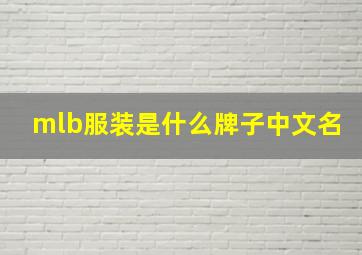 mlb服装是什么牌子中文名